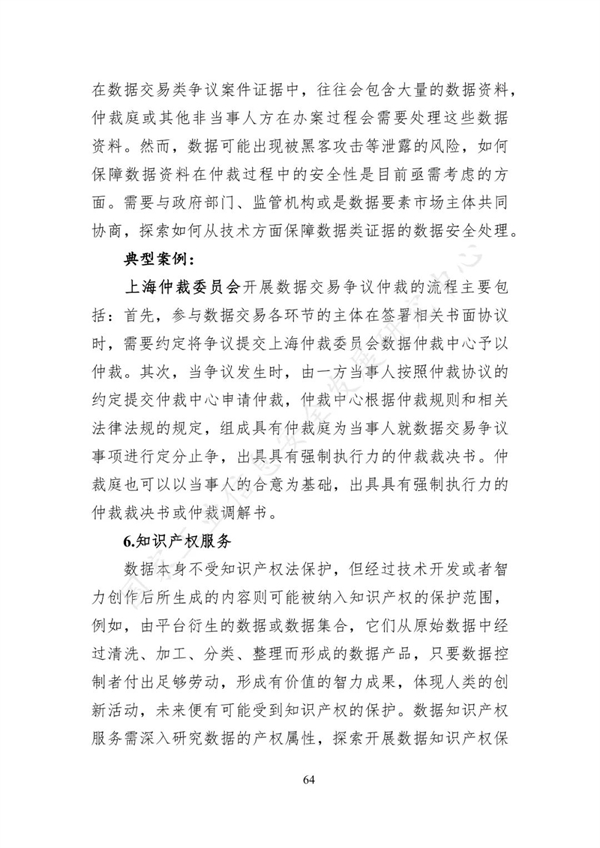 在数据交易类争议案件证据中，往往会包含大量的数据资料，仲裁庭或其他非当事人方在办案过程会需要处理这些数据资料。然而，数据可能出现被黑客攻击等泄露的风险，如何保障数据资料在仲裁过程中的安全性是目前亟需考虑的方面。需要与政府部门、监管机构或是数据要素市场主体共同协商，探索如何从技术方面保障数据类证据的数据安全处理。

典型案例：

上海仲裁委员会开展数据交易争议仲裁的流程主要包括：首先，参与数据交易各环节的主体在签署相关书面协议时，需要约定将争议提交上海仲裁委员会数据仲裁中心予以仲裁。其次，当争议发生时，由一方当事人按照仲裁协议的约定提交仲裁中心申请仲裁，仲裁中心根据仲裁规则和相关法律法规的规定，组成具有仲裁庭为当事人就数据交易争议事项进行定分止争，出具具有强制执行力的仲裁裁决书。仲裁庭也可以以当事人的合意为基础，出具具有强制执行力的仲裁裁决书或仲裁调解书。

6.知识产权服务

数据本身不受知识产权法保护，但经过技术开发或者智力创作后所生成的内容则可能被纳入知识产权的保护范围，例如，由平台衍生的数据或数据集合，它们从原始数据中经过清洗、加工、分类、整理而形成的数据产品，只要数据控制者付出足够劳动，形成有价值的智力成果，体现人类的创新活动，未来便有可能受到知识产权的保护。数据知识产权服务需深入研究数据的产权属性，探索开展数据知识产权保

64